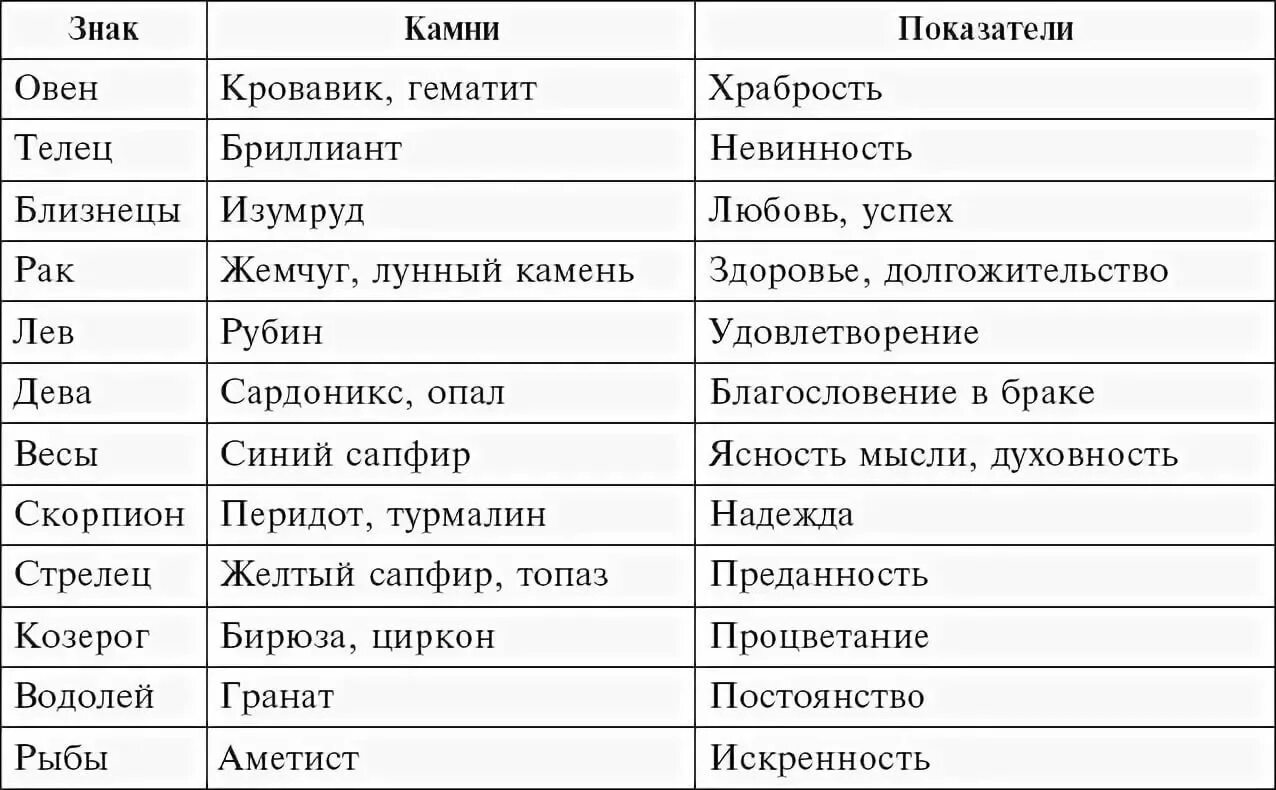 | Знак | Камни | Показатели |
|---|---|---|
| Овен | Кровавик, гематит | Храбрость |
| Телец | Бриллиант | Невинность |
| Близнецы | Изумруд | Любовь, успех |
| Рак | Жемчуг, лунный камень | Здоровье, долгожительство |
| Лев | Рубин | Удовлетворение |
| Дева | Сардоникс, опал | Благословение в браке |
| Весы | Синий сапфир | Ясность мысли, духовность |
| Скорпион | Перидот, турмалин | Надежда |
| Стрелец | Желтый сапфир, топаз | Преданность |
| Козерог | Бирюза, циркон | Процветание |
| Водолей | Гранат | Постоянство |
| Рыбы | Аметист | Искренность |